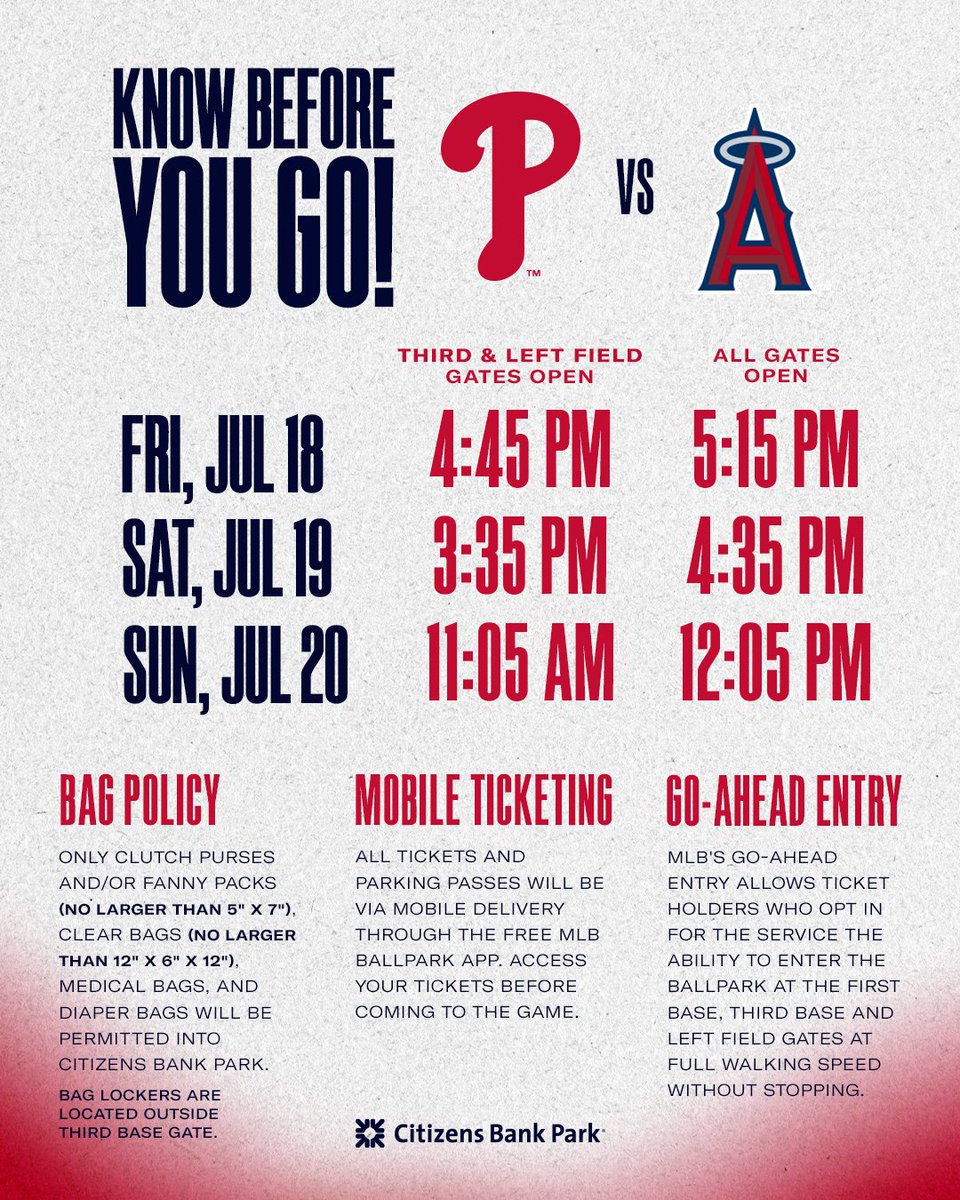 KNOW BEFORE YOU GO!

P™

VS

A

| | THIRD & LEFT FIELD GATES OPEN | ALL GATES OPEN |
|---|---|---|
| FRI, JUL 18 | 4:45 PM | 5:15 PM |
| SAT, JUL 19 | 3:35 PM | 4:35 PM |
| SUN, JUL 20 | 11:05 AM | 12:05 PM |

BAG POLICY

ONLY CLUTCH PURSES AND/OR FANNY PACKS (NO LARGER THAN 5" X 7"), CLEAR BAGS (NO LARGER THAN 12" X 6" X 12"), MEDICAL BAGS, AND DIAPER BAGS WILL BE PERMITTED INTO CITIZENS BANK PARK.

BAG LOCKERS ARE LOCATED OUTSIDE THIRD BASE GATE.

MOBILE TICKETING

ALL TICKETS AND PARKING PASSES WILL BE VIA MOBILE DELIVERY THROUGH THE FREE MLB BALLPARK APP. ACCESS YOUR TICKETS BEFORE COMING TO THE GAME.

GO-AHEAD ENTRY

MLB'S GO-AHEAD ENTRY ALLOWS TICKET HOLDERS WHO OPT IN FOR THE SERVICE THE ABILITY TO ENTER THE BALLPARK AT THE FIRST BASE, THIRD BASE AND LEFT FIELD GATES AT FULL WALKING SPEED WITHOUT STOPPING.

Citizens Bank Park